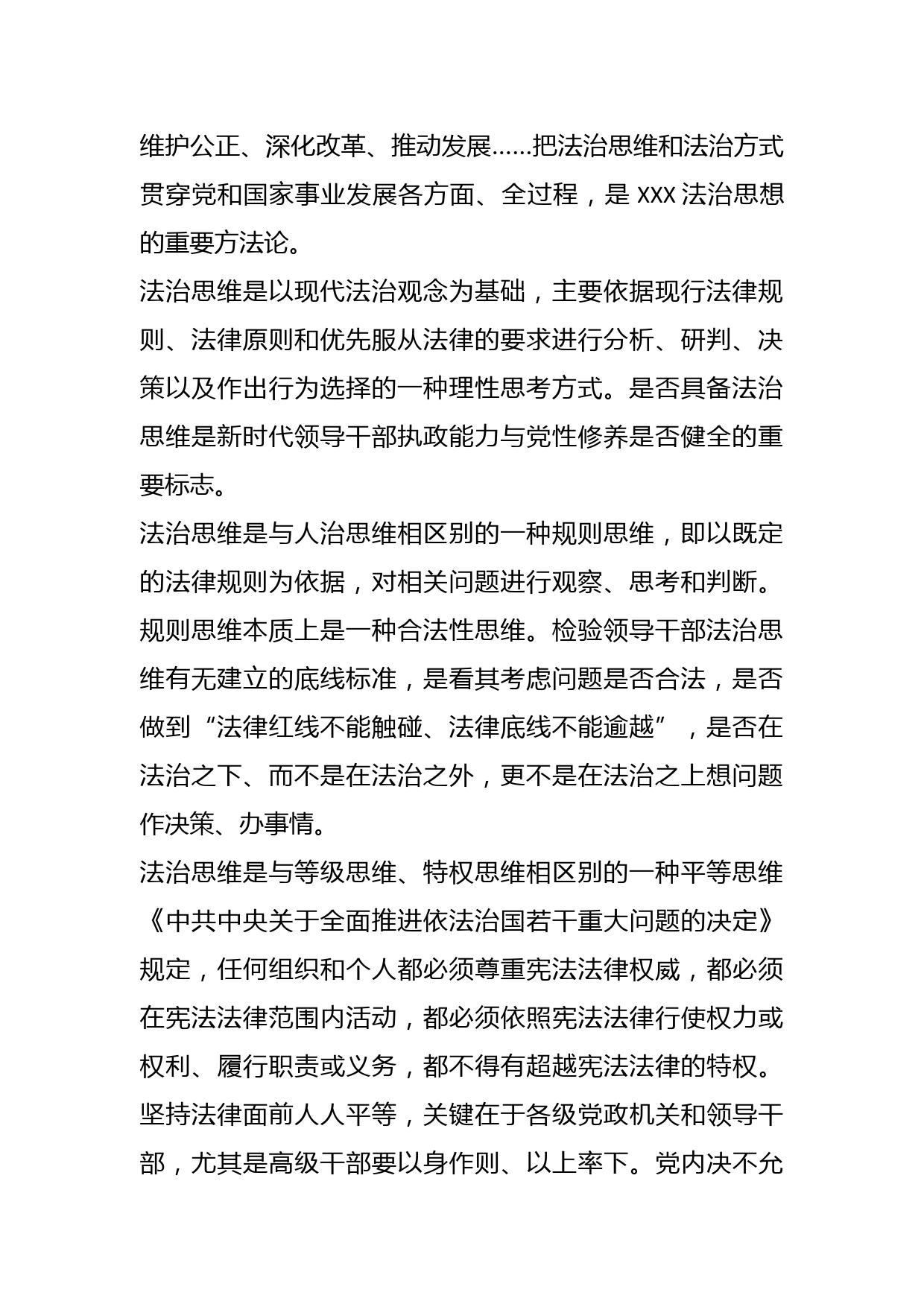 维护公正、深化改革、推动发展……把法治思维和法治方式贯穿党和国家事业发展各方面、全过程，是 XXX 法治思想的重要方法论。
法治思维是以现代法治观念为基础，主要依据现行法律规则、法律原则和优先服从法律的要求进行分析、研判、决策以及作出行为选择的一种理性思考方式。是否具备法治思维是新时代领导干部执政能力与党性修养是否健全的重要标志。
法治思维是与人治思维相区别的一种规则思维，即以既定的法律规则为依据，对相关问题进行观察、思考和判断。规则思维本质上是一种合法性思维。检验领导干部法治思维有无建立的底线标准，是看其考虑问题是否合法，是否做到“法律红线不能触碰、法律底线不能逾越”，是否在法治之下、而不是在法治之外，更不是在法治之上想问题作决策、办事情。
法治思维是与等级思维、特权思维相区别的一种平等思维《中共中央关于全面推进依法治国若干重大问题的决定》规定，任何组织和个人都必须尊重宪法法律权威，都必须在宪法法律范围内活动，都必须依照宪法法律行使权力或权利、履行职责或义务，都不得有超越宪法法律的特权。坚持法律面前人人平等，关键在于各级党政机关和领导干部，尤其是高级干部要以身作则、以上率下。党内决不允